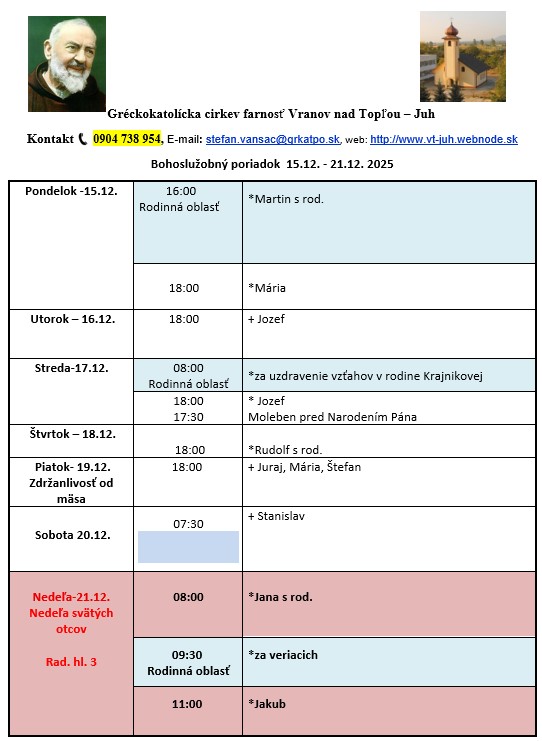 Gréckokatolícka cirkev farnosť Vranov nad Topľou – Juh

Kontakt 0904 738 954, E-mail: stefan.vansac@grkatpo.sk, web: http://www.vt-juh.webnode.sk

Bohoslužobný poriadok 15.12. - 21.12. 2025

| | | |
|---|---|---|
| Pondelok -15.12. | 16:00 Rodinná oblasť | *Martin s rod. |
| | 18:00 | *Mária |
| Utorok – 16.12. | 18:00 | + Jozef |
| Streda-17.12. | 08:00 Rodinná oblasť | *za uzdravenie vzťahov v rodine Krajnikovej |
| | 18:00 17:30 | * Jozef Moleben pred Narodením Pána |
| Štvrtok – 18.12. | 18:00 | *Rudolf s rod. |
| Piatok- 19.12. Zdržanlivosť od mäsa | 18:00 | + Juraj, Mária, Štefan |
| Sobota 20.12. | 07:30 | + Stanislav |
| Nedeľa-21.12. Nedeľa svätých otcov Rad. hl. 3 | 08:00 | *Jana s rod. |
| | 09:30 Rodinná oblasť | *za veriacich |
| | 11:00 | *Jakub |